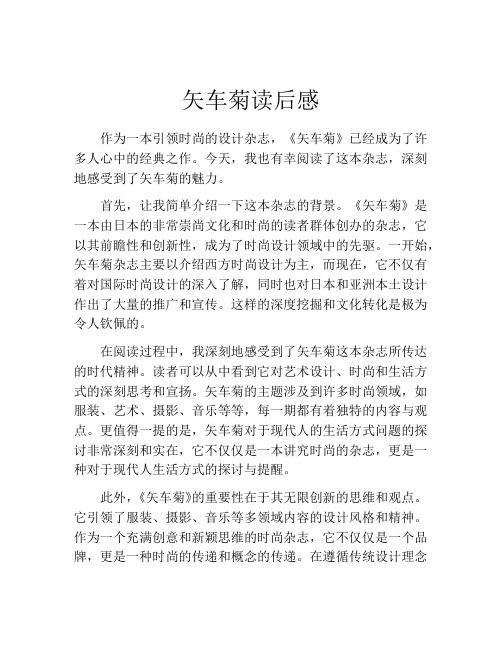 矢车菊读后感

作为一本引领时尚的设计杂志，《矢车菊》已经成为了许多人心中的经典之作。今天，我也有幸阅读了这本杂志，深刻地感受到了矢车菊的魅力。

首先，让我简单介绍一下这本杂志的背景。《矢车菊》是一本由日本的非常崇尚文化和时尚的读者群体创办的杂志，它以其前瞻性和创新性，成为了时尚设计领域中的先驱。一开始，矢车菊杂志主要以介绍西方时尚设计为主，而现在，它不仅有着对国际时尚设计的深入了解，同时也对日本和亚洲本土设计作出了大量的推广和宣传。这样的深度挖掘和文化转化是极为令人钦佩的。

在阅读过程中，我深刻地感受到了矢车菊这本杂志所传达的时代精神。读者可以从中看到它对艺术设计、时尚和生活方式的深刻思考和宣扬。矢车菊的主题涉及到许多时尚领域，如服装、艺术、摄影、音乐等等，每一期都有着独特的内容与观点。更值得一提的是，矢车菊对于现代人的生活方式问题的探讨非常深刻和实在，它不仅仅是一本讲究时尚的杂志，更是一种对于现代人生活方式的探讨与提醒。

此外，《矢车菊》的重要性在于其无限创新的思维和观点。它引领了服装、摄影、音乐等多领域内容的设计风格和精神。作为一个充满创意和新颖思维的时尚杂志，它不仅仅是一个品牌，更是一种时尚的传递和概念的传递。在遵循传统设计理念